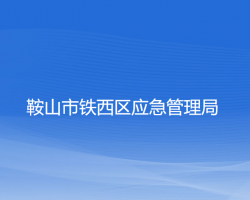 鞍山市铁西区应急管理局